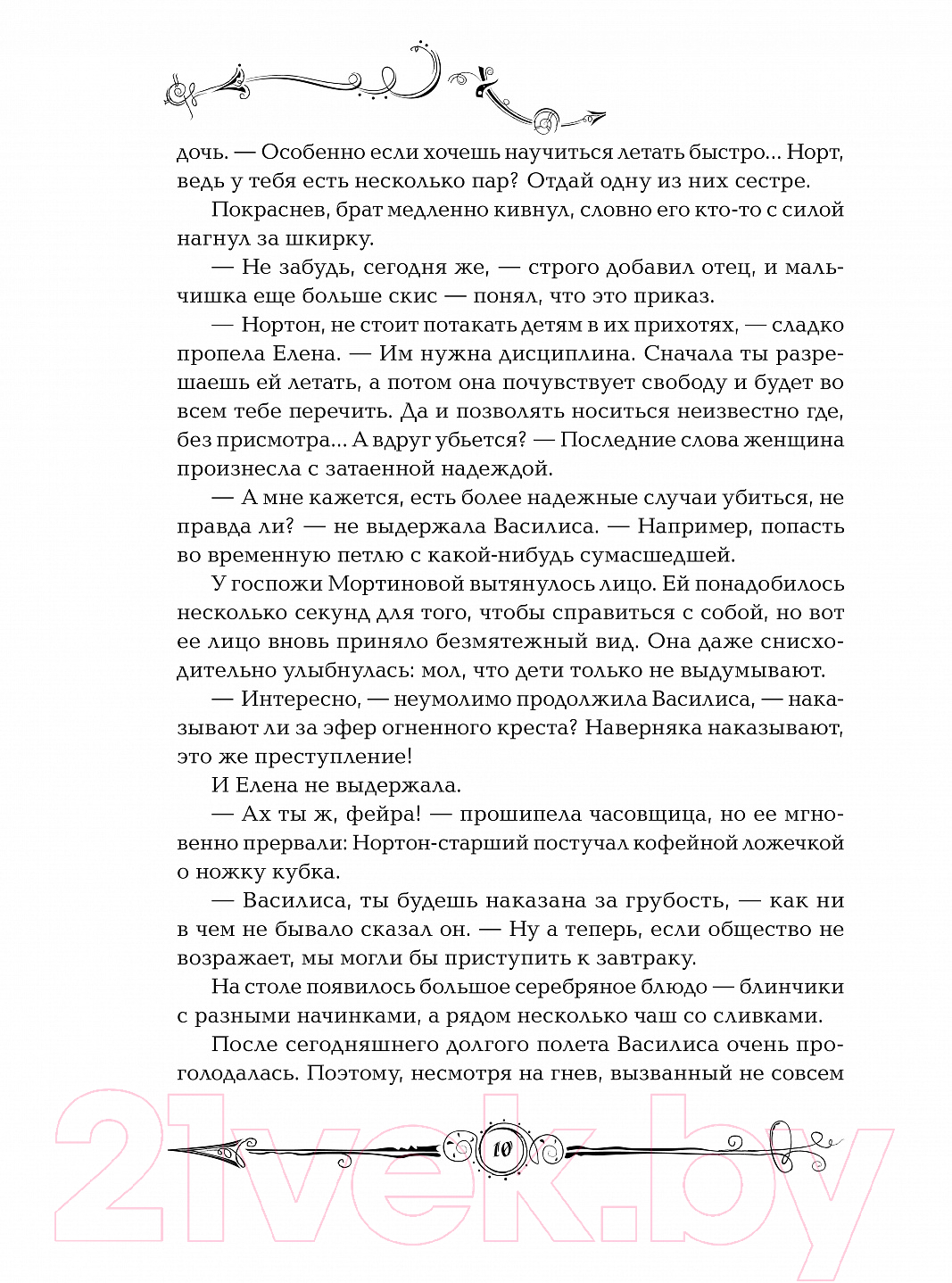 дочь. — Особенно если хочешь научиться летать быстро... Норт, ведь у тебя есть несколько пар? Отдай одну из них сестре.

Покраснев, брат медленно кивнул, словно его кто-то с силой нагнул за шкирку.

— Не забудь, сегодня же, — строго добавил отец, и мальчишка еще больше скис — понял, что это приказ.

— Нортон, не стоит потакать детям в их прихотях, — сладко пропела Елена. — Им нужна дисциплина. Сначала ты разрешаешь ей летать, а потом она почувствует свободу и будет во всем тебе перечить. Да и позволять носиться неизвестно где, без присмотра... А вдруг убьется? — Последние слова женщина произнесла с затаенной надеждой.

— А мне кажется, есть более надежные случаи убиться, не правда ли? — не выдержала Василиса. — Например, попасть во временную петлю с какой-нибудь сумасшедшей.

У госпожи Мортиновой вытянулось лицо. Ей понадобилось несколько секунд для того, чтобы справиться с собой, но вот ее лицо вновь приняло безмятежный вид. Она даже снисходительно улыбнулась: мол, что дети только не выдумывают.

— Интересно, — неумолимо продолжила Василиса, — наказывают ли за эфер огненного креста? Наверняка наказывают, это же преступление!

И Елена не выдержала.

— Ах ты ж, фейра! — прошипела часовщица, но ее мгновенно прервали: Нортон-старший постучал кофейной ложечкой о ножку кубка.

— Василиса, ты будешь наказана за грубость, — как ни в чем не бывало сказал он. — Ну а теперь, если общество не возражает, мы могли бы приступить к завтраку.

На столе появилось большое серебряное блюдо — блинчики с разными начинками, а рядом несколько чаш со сливками.

После сегодняшнего долгого полета Василиса очень проголодалась. Поэтому, несмотря на гнев, вызванный не совсем

10

21vek.by